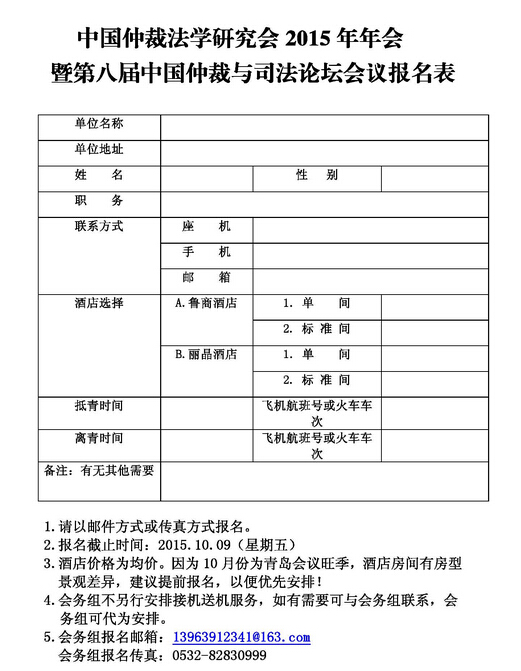 中国仲裁法学研究会 2015 年年会
暨第八届中国仲裁与司法论坛会议报名表

| 单位名称 | | | |
|---|---|---|---|
| 单位地址 | | | |
| 姓　　名 | | 性　　别 | |
| 职　　务 | | | |
| 联系方式 | 座　　机 | | |
| | 手　　机 | | |
| | 邮　　箱 | | |
| 酒店选择 | A.鲁商酒店 | 1. 单　　间 | |
| | | 2. 标 准 间 | |
| | B.丽晶酒店 | 1. 单　　间 | |
| | | 2. 标 准 间 | |
| 抵青时间 | | 飞机航班号或火车车次 | |
| 离青时间 | | 飞机航班号或火车车次 | |
| 备注：有无其他需要 | | | |

1.请以邮件方式或传真方式报名。
2.报名截止时间：2015.10.09（星期五）
3.酒店价格为均价。因为 10 月份为青岛会议旺季，酒店房间有房型景观差异，建议提前报名，以便优先安排！
4.会务组不另行安排接机送机服务，如有需要可与会务组联系，会务组可代为安排。
5.会务组报名邮箱：13963912341@163.com
会务组报名传真：0532-82830999